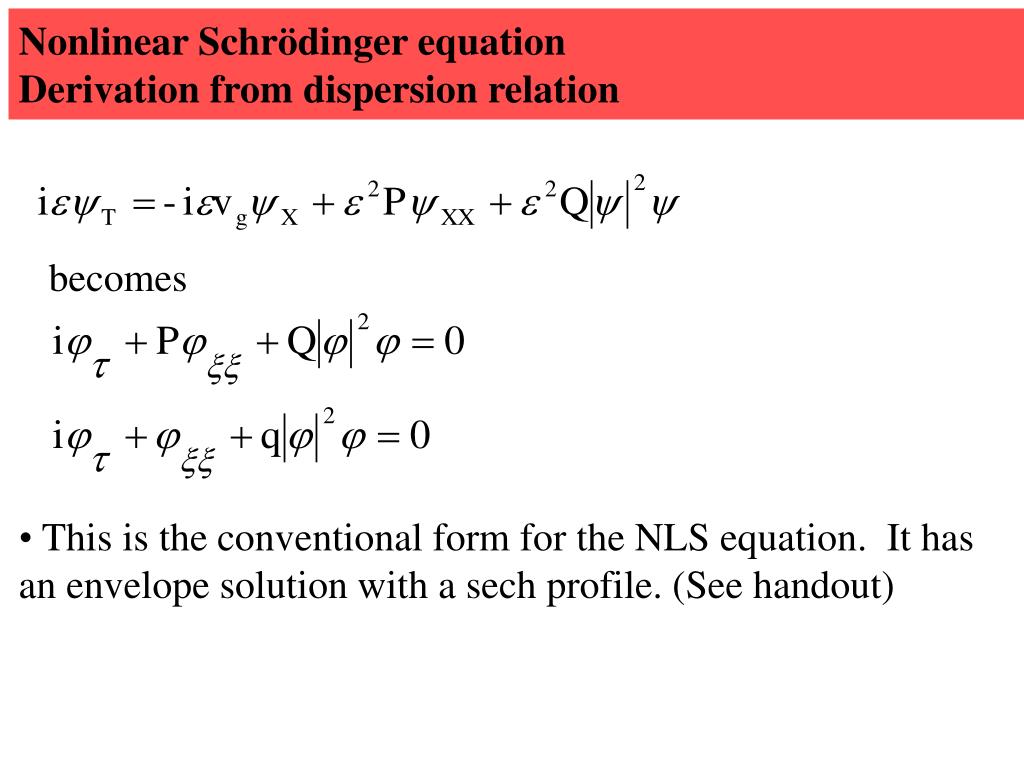 Nonlinear Schrödinger equation
Derivation from dispersion relation

$i\varepsilon\psi_T = -i\varepsilon v_g\psi_X + \varepsilon^2 P\psi_{XX} + \varepsilon^2 Q|\psi|^2\psi$

becomes

$i\varphi_\tau + P\varphi_{\xi\xi} + Q|\varphi|^2\varphi = 0$

$i\varphi_\tau + \varphi_{\xi\xi} + q|\varphi|^2\varphi = 0$

• This is the conventional form for the NLS equation. It has an envelope solution with a sech profile. (See handout)